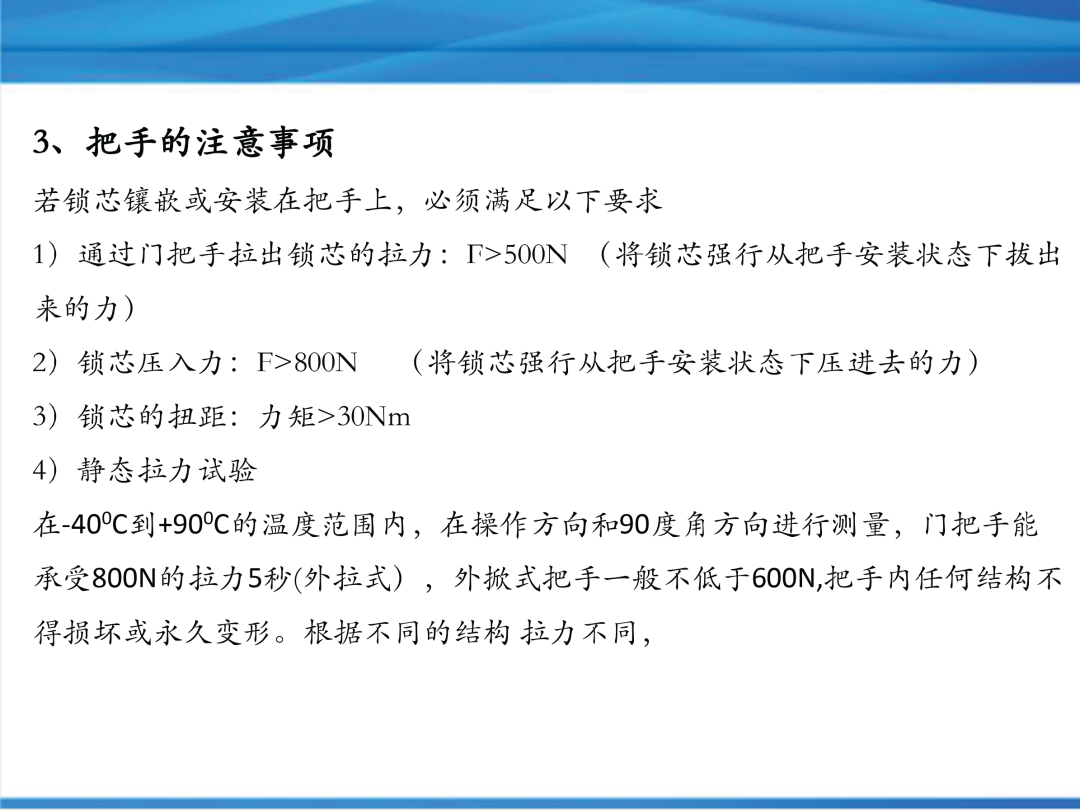 3、把手的注意事项

若锁芯镶嵌或安装在把手上，必须满足以下要求

1）通过门把手拉出锁芯的拉力：F>500N （将锁芯强行从把手安装状态下拔出来的力）

2）锁芯压入力：F>800N （将锁芯强行从把手安装状态下压进去的力）

3）锁芯的扭距：力矩>30Nm

4）静态拉力试验

在-40$^{0}$C到+90$^{0}$C的温度范围内，在操作方向和90度角方向进行测量，门把手能承受800N的拉力5秒(外拉式），外掀式把手一般不低于600N,把手内任何结构不得损坏或永久变形。根据不同的结构 拉力不同，